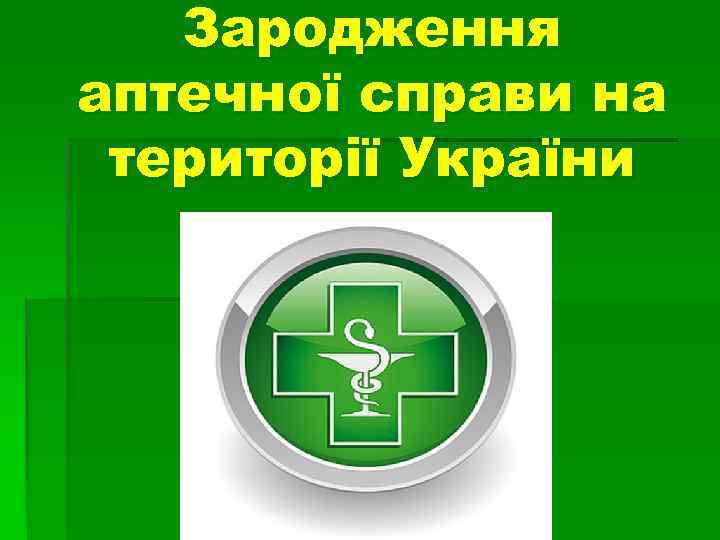 Зародження аптечної справи на території України